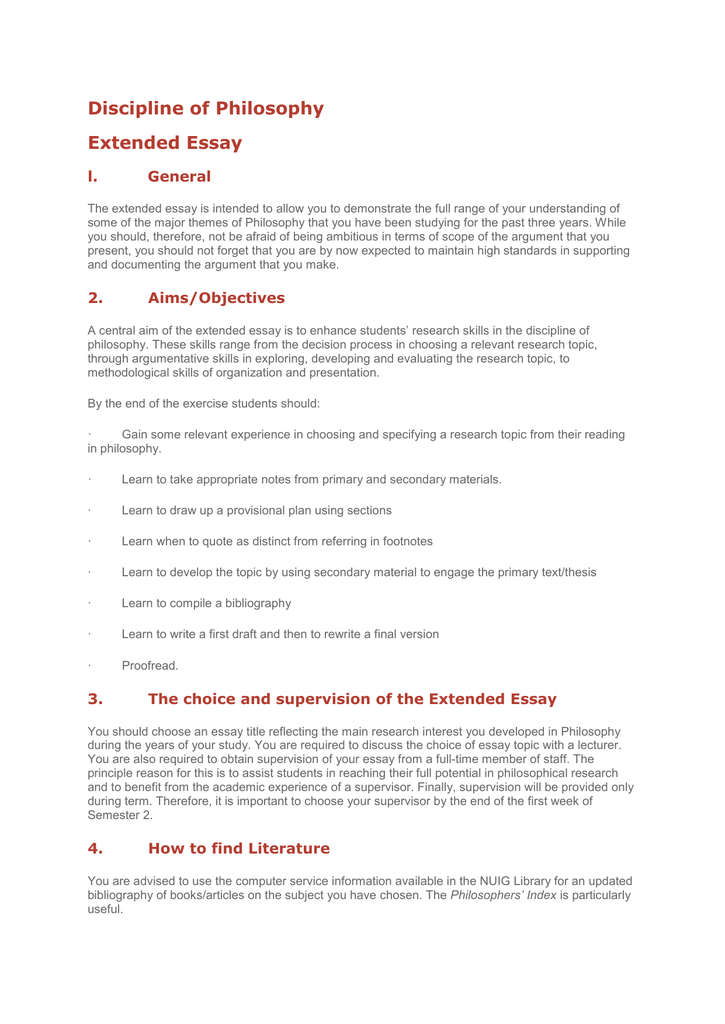 Discipline of Philosophy

Extended Essay

l. General

The extended essay is intended to allow you to demonstrate the full range of your understanding of some of the major themes of Philosophy that you have been studying for the past three years. While you should, therefore, not be afraid of being ambitious in terms of scope of the argument that you present, you should not forget that you are by now expected to maintain high standards in supporting and documenting the argument that you make.

2. Aims/Objectives

A central aim of the extended essay is to enhance students' research skills in the discipline of philosophy. These skills range from the decision process in choosing a relevant research topic, through argumentative skills in exploring, developing and evaluating the research topic, to methodological skills of organization and presentation.

By the end of the exercise students should:

· Gain some relevant experience in choosing and specifying a research topic from their reading in philosophy.

· Learn to take appropriate notes from primary and secondary materials.

· Learn to draw up a provisional plan using sections

· Learn when to quote as distinct from referring in footnotes

· Learn to develop the topic by using secondary material to engage the primary text/thesis

· Learn to compile a bibliography

· Learn to write a first draft and then to rewrite a final version

· Proofread.

3. The choice and supervision of the Extended Essay

You should choose an essay title reflecting the main research interest you developed in Philosophy during the years of your study. You are required to discuss the choice of essay topic with a lecturer. You are also required to obtain supervision of your essay from a full-time member of staff. The principle reason for this is to assist students in reaching their full potential in philosophical research and to benefit from the academic experience of a supervisor. Finally, supervision will be provided only during term. Therefore, it is important to choose your supervisor by the end of the first week of Semester 2.

4. How to find Literature

You are advised to use the computer service information available in the NUIG Library for an updated bibliography of books/articles on the subject you have chosen. The Philosophers' Index is particularly useful.